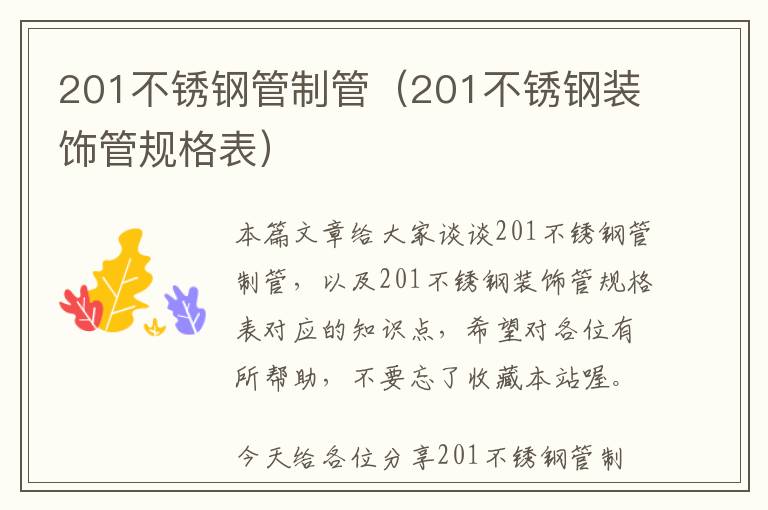 201不锈钢管制管（201不锈钢装饰管规格表）

本篇文章给大家谈谈201不锈钢管制管，以及201不锈钢装饰管规格表对应的知识点，希望对各位有所帮助，不要忘了收藏本站喔。

今天给各位分享201不锈钢管制